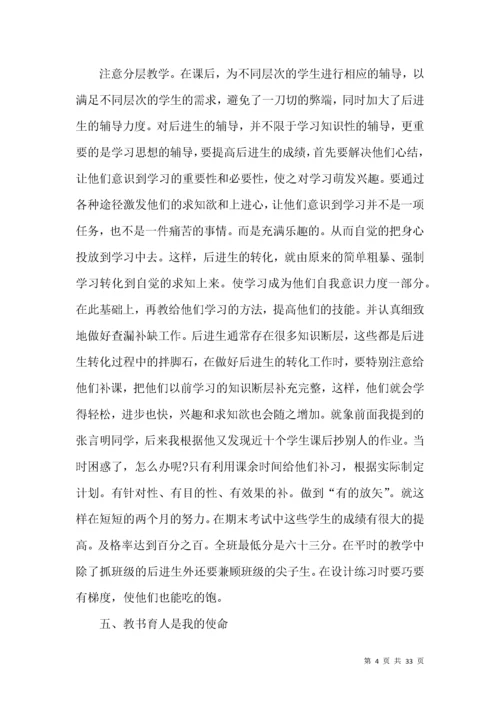 注意分层教学。在课后，为不同层次的学生进行相应的辅导，以满足不同层次的学生的需求，避免了一刀切的弊端，同时加大了后进生的辅导力度。对后进生的辅导，并不限于学习知识性的辅导，更重要的是学习思想的辅导，要提高后进生的成绩，首先要解决他们心结，让他们意识到学习的重要性和必要性，使之对学习萌发兴趣。要通过各种途径激发他们的求知欲和上进心，让他们意识到学习并不是一项任务，也不是一件痛苦的事情。而是充满乐趣的。从而自觉的把身心投放到学习中去。这样，后进生的转化，就由原来的简单粗暴、强制学习转化到自觉的求知上来。使学习成为他们自我意识力度一部分。在此基础上，再教给他们学习的方法，提高他们的技能。并认真细致地做好查漏补缺工作。后进生通常存在很多知识断层，这些都是后进生转化过程中的拌脚石，在做好后进生的转化工作时，要特别注意给他们补课，把他们以前学习的知识断层补充完整，这样，他们就会学得轻松，进步也快，兴趣和求知欲也会随之增加。就象前面我提到的张言明同学，后来我根据他又发现近十个学生课后抄别人的作业。当时困惑了，怎么办呢?只有利用课余时间给他们补习，根据实际制定计划。有针对性、有目的性、有效果的补。做到“有的放矢”。就这样在短短的两个月的努力。在期末考试中这些学生的成绩有很大的提高。及格率达到百分之百。全班最低分是六十三分。在平时的教学中除了抓班级的后进生外还要兼顾班级的尖子生。在设计练习时要巧要有梯度，使他们也能吃的饱。

五、教书育人是我的使命

第 4 页 共 33 页